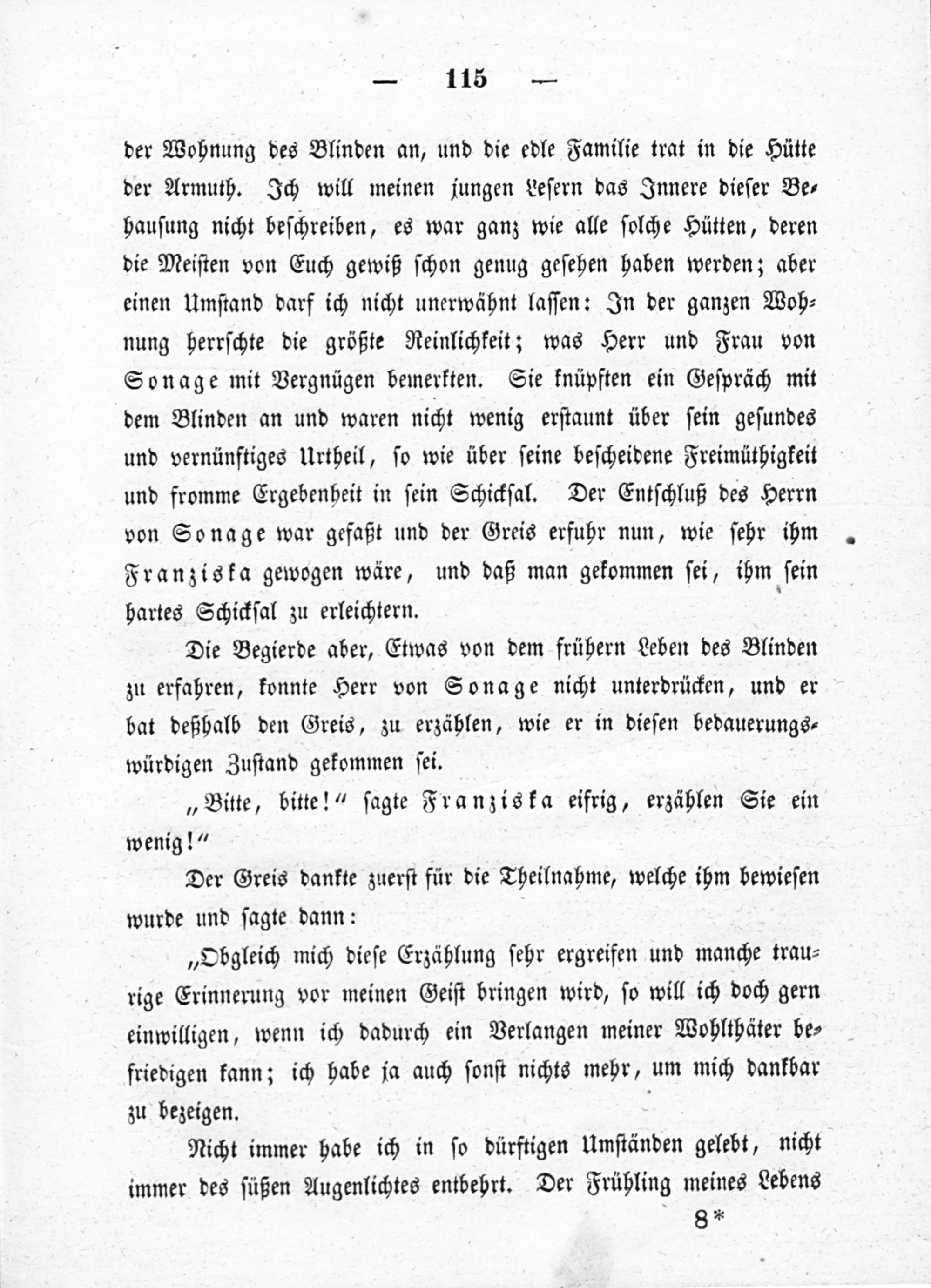 — 115 —

der Wohnung des Blinden an, und die edle Familie trat in die Hütte der Armuth. Ich will meinen jungen Lesern das Innere dieser Behausung nicht beschreiben, es war ganz wie alle solche Hütten, deren die Meisten von Euch gewiß schon genug gesehen haben werden; aber einen Umstand darf ich nicht unerwähnt lassen: In der ganzen Wohnung herrschte die größte Reinlichkeit; was Herr und Frau von Sonage mit Vergnügen bemerkten. Sie knüpften ein Gespräch mit dem Blinden an und waren nicht wenig erstaunt über sein gesundes und vernünftiges Urtheil, so wie über seine bescheidene Freimüthigkeit und fromme Ergebenheit in sein Schicksal. Der Entschluß des Herrn von Sonage war gefaßt und der Greis erfuhr nun, wie sehr ihm Franziska gewogen wäre, und daß man gekommen sei, ihm sein hartes Schicksal zu erleichtern.

Die Begierde aber, Etwas von dem frühern Leben des Blinden zu erfahren, konnte Herr von Sonage nicht unterdrücken, und er bat deßhalb den Greis, zu erzählen, wie er in diesen bedauerungswürdigen Zustand gekommen sei.

„Bitte, bitte!“ sagte Franziska eifrig, erzählen Sie ein wenig!“

Der Greis dankte zuerst für die Theilnahme, welche ihm bewiesen wurde und sagte dann:

„Obgleich mich diese Erzählung sehr ergreifen und manche traurige Erinnerung vor meinen Geist bringen wird, so will ich doch gern einwilligen, wenn ich dadurch ein Verlangen meiner Wohlthäter befriedigen kann; ich habe ja auch sonst nichts mehr, um mich dankbar zu bezeigen.

Nicht immer habe ich in so dürftigen Umständen gelebt, nicht immer des süßen Augenlichtes entbehrt. Der Frühling meines Lebens

8*